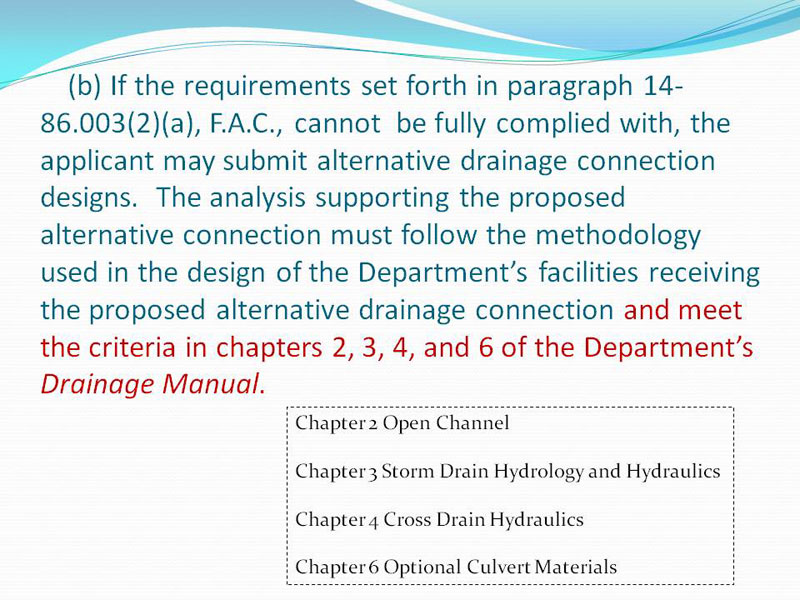 (b) If the requirements set forth in paragraph 14-86.003(2)(a), F.A.C., cannot be fully complied with, the applicant may submit alternative drainage connection designs. The analysis supporting the proposed alternative connection must follow the methodology used in the design of the Department's facilities receiving the proposed alternative drainage connection and meet the criteria in chapters 2, 3, 4, and 6 of the Department's Drainage Manual.

Chapter 2 Open Channel

Chapter 3 Storm Drain Hydrology and Hydraulics

Chapter 4 Cross Drain Hydraulics

Chapter 6 Optional Culvert Materials